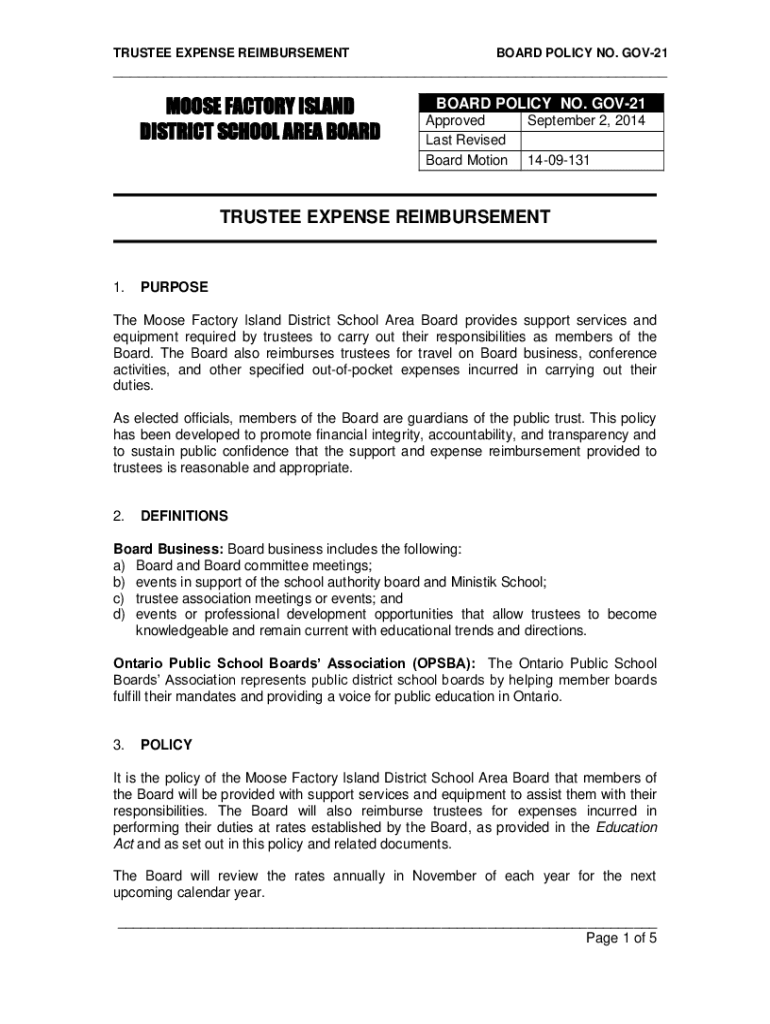 TRUSTEE EXPENSE REIMBURSEMENT

BOARD POLICY NO. GOV-21

MOOSE FACTORY ISLAND
DISTRICT SCHOOL AREA BOARD

| BOARD POLICY NO. GOV-21 | |
|---|---|
| Approved | September 2, 2014 |
| Last Revised | |
| Board Motion | 14-09-131 |

TRUSTEE EXPENSE REIMBURSEMENT

1. PURPOSE

The Moose Factory Island District School Area Board provides support services and equipment required by trustees to carry out their responsibilities as members of the Board. The Board also reimburses trustees for travel on Board business, conference activities, and other specified out-of-pocket expenses incurred in carrying out their duties.

As elected officials, members of the Board are guardians of the public trust. This policy has been developed to promote financial integrity, accountability, and transparency and to sustain public confidence that the support and expense reimbursement provided to trustees is reasonable and appropriate.

2. DEFINITIONS

Board Business: Board business includes the following:
a) Board and Board committee meetings;
b) events in support of the school authority board and Ministik School;
c) trustee association meetings or events; and
d) events or professional development opportunities that allow trustees to become knowledgeable and remain current with educational trends and directions.

Ontario Public School Boards' Association (OPSBA): The Ontario Public School Boards' Association represents public district school boards by helping member boards fulfill their mandates and providing a voice for public education in Ontario.

3. POLICY

It is the policy of the Moose Factory Island District School Area Board that members of the Board will be provided with support services and equipment to assist them with their responsibilities. The Board will also reimburse trustees for expenses incurred in performing their duties at rates established by the Board, as provided in the Education Act and as set out in this policy and related documents.

The Board will review the rates annually in November of each year for the next upcoming calendar year.

Page 1 of 5